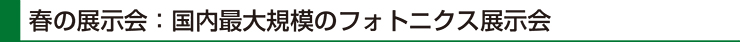 春の展示会：国内最大規模のフォトニクス展示会